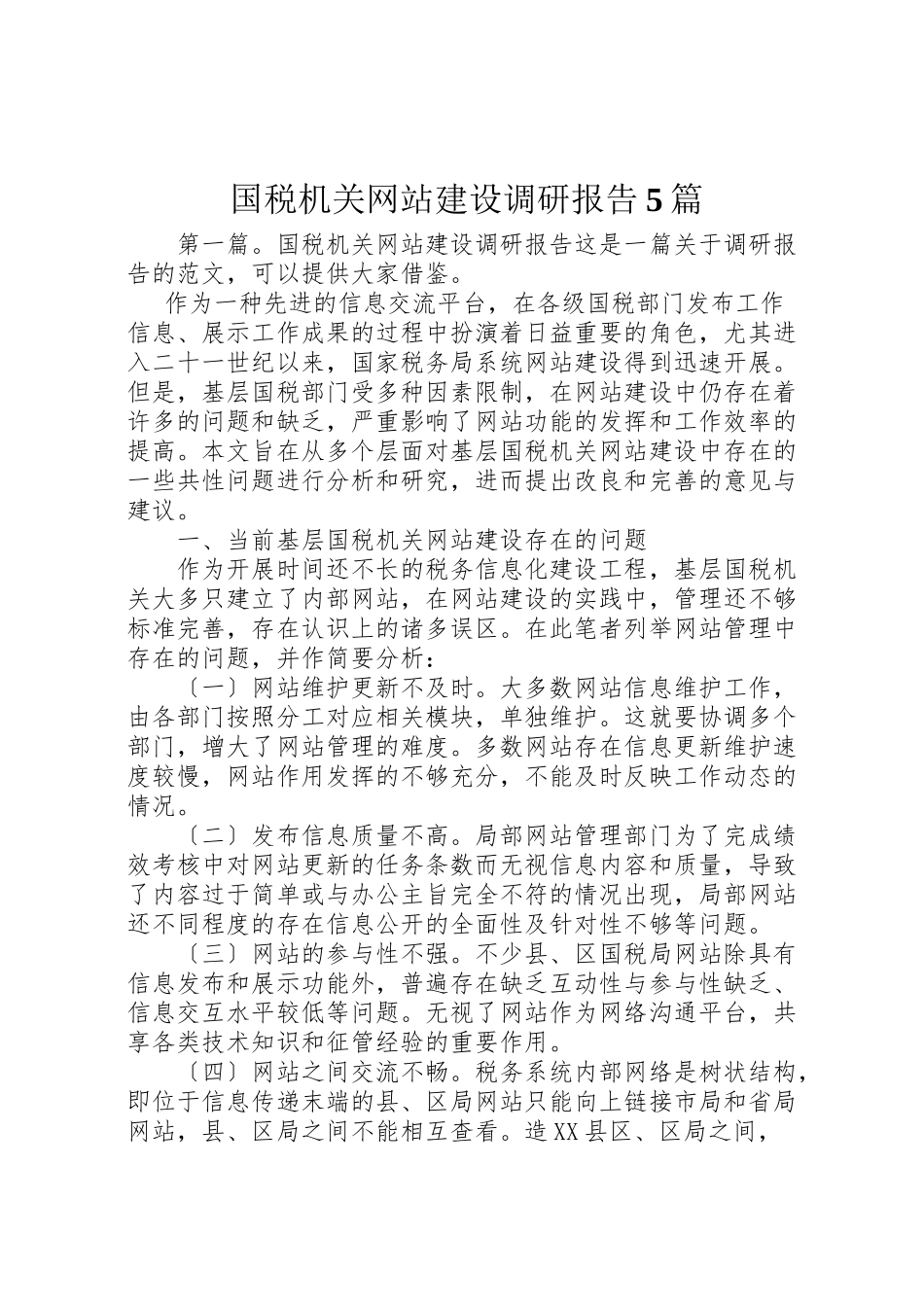 国税机关网站建设调研报告5篇

第一篇。国税机关网站建设调研报告这是一篇关于调研报告的范文，可以提供大家借鉴。

作为一种先进的信息交流平台，在各级国税部门发布工作信息、展示工作成果的过程中扮演着日益重要的角色，尤其进入二十一世纪以来，国家税务局系统网站建设得到迅速开展。但是，基层国税部门受多种因素限制，在网站建设中仍存在着许多的问题和缺乏，严重影响了网站功能的发挥和工作效率的提高。本文旨在从多个层面对基层国税机关网站建设中存在的一些共性问题进行分析和研究，进而提出改良和完善的意见与建议。

一、当前基层国税机关网站建设存在的问题

作为开展时间还不长的税务信息化建设工程，基层国税机关大多只建立了内部网站，在网站建设的实践中，管理还不够标准完善，存在认识上的诸多误区。在此笔者列举网站管理中存在的问题，并作简要分析：

〔一〕网站维护更新不及时。大多数网站信息维护工作，由各部门按照分工对应相关模块，单独维护。这就要协调多个部门，增大了网站管理的难度。多数网站存在信息更新维护速度较慢，网站作用发挥的不够充分，不能及时反映工作动态的情况。

〔二〕发布信息质量不高。局部网站管理部门为了完成绩效考核中对网站更新的任务条数而无视信息内容和质量，导致了内容过于简单或与办公主旨完全不符的情况出现，局部网站还不同程度的存在信息公开的全面性及针对性不够等问题。

〔三〕网站的参与性不强。不少县、区国税局网站除具有信息发布和展示功能外，普遍存在缺乏互动性与参与性缺乏、信息交互水平较低等问题。无视了网站作为网络沟通平台，共享各类技术知识和征管经验的重要作用。

〔四〕网站之间交流不畅。税务系统内部网络是树状结构，即位于信息传递末端的县、区局网站只能向上链接市局和省局网站，县、区局之间不能相互查看。造XX县区、区局之间，